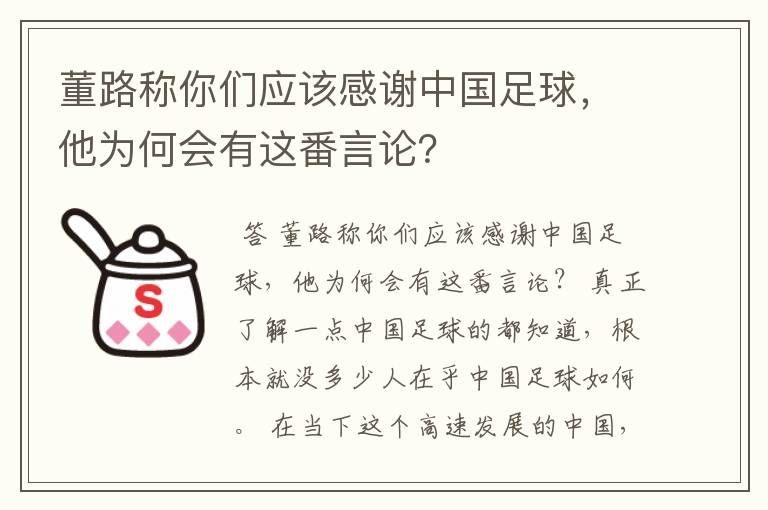 董路称你们应该感谢中国足球，他为何会有这番言论？

S

答 董路称你们应该感谢中国足球，他为何会有这番言论？ 真正了解一点中国足球的都知道，根本就没多少人在乎中国足球如何。 在当下这个高速发展的中国，